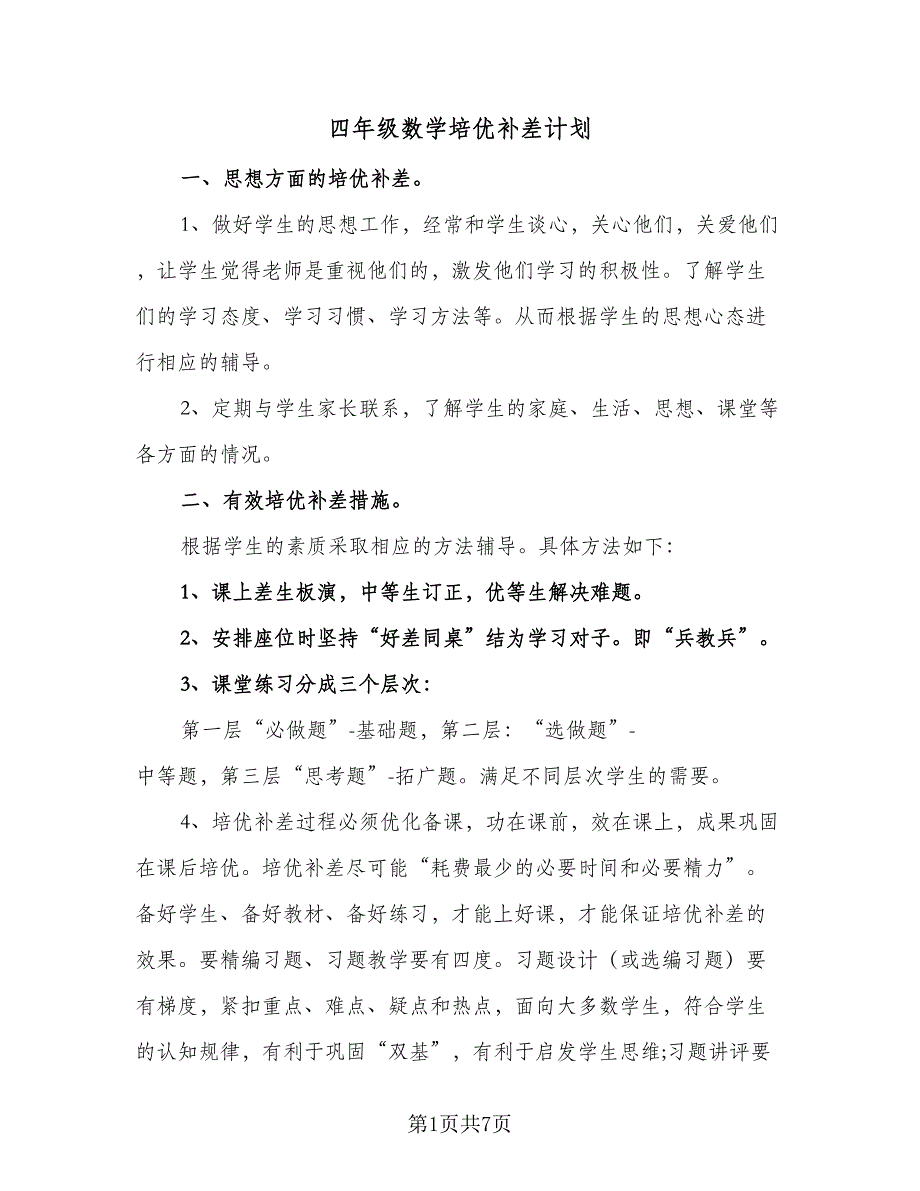 四年级数学培优补差计划

一、思想方面的培优补差。

1、做好学生的思想工作，经常和学生谈心，关心他们，关爱他们，让学生觉得老师是重视他们的，激发他们学习的积极性。了解学生们的学习态度、学习习惯、学习方法等。从而根据学生的思想心态进行相应的辅导。

2、定期与学生家长联系，了解学生的家庭、生活、思想、课堂等各方面的情况。

二、有效培优补差措施。

根据学生的素质采取相应的方法辅导。具体方法如下:

1、课上差生板演，中等生订正，优等生解决难题。

2、安排座位时坚持“好差同桌”结为学习对子。即“兵教兵”。

3、课堂练习分成三个层次:

第一层“必做题”-基础题，第二层:“选做题”-中等题，第三层“思考题”-拓广题。满足不同层次学生的需要。

4、培优补差过程必须优化备课，功在课前，效在课上，成果巩固在课后培优。培优补差尽可能“耗费最少的必要时间和必要精力”。备好学生、备好教材、备好练习，才能上好课，才能保证培优补差的效果。要精编习题、习题教学要有四度。习题设计（或选编习题）要有梯度，紧扣重点、难点、疑点和热点，面向大多数学生，符合学生的认知规律，有利于巩固“双基”，有利于启发学生思维;习题讲评要

第1页共7页